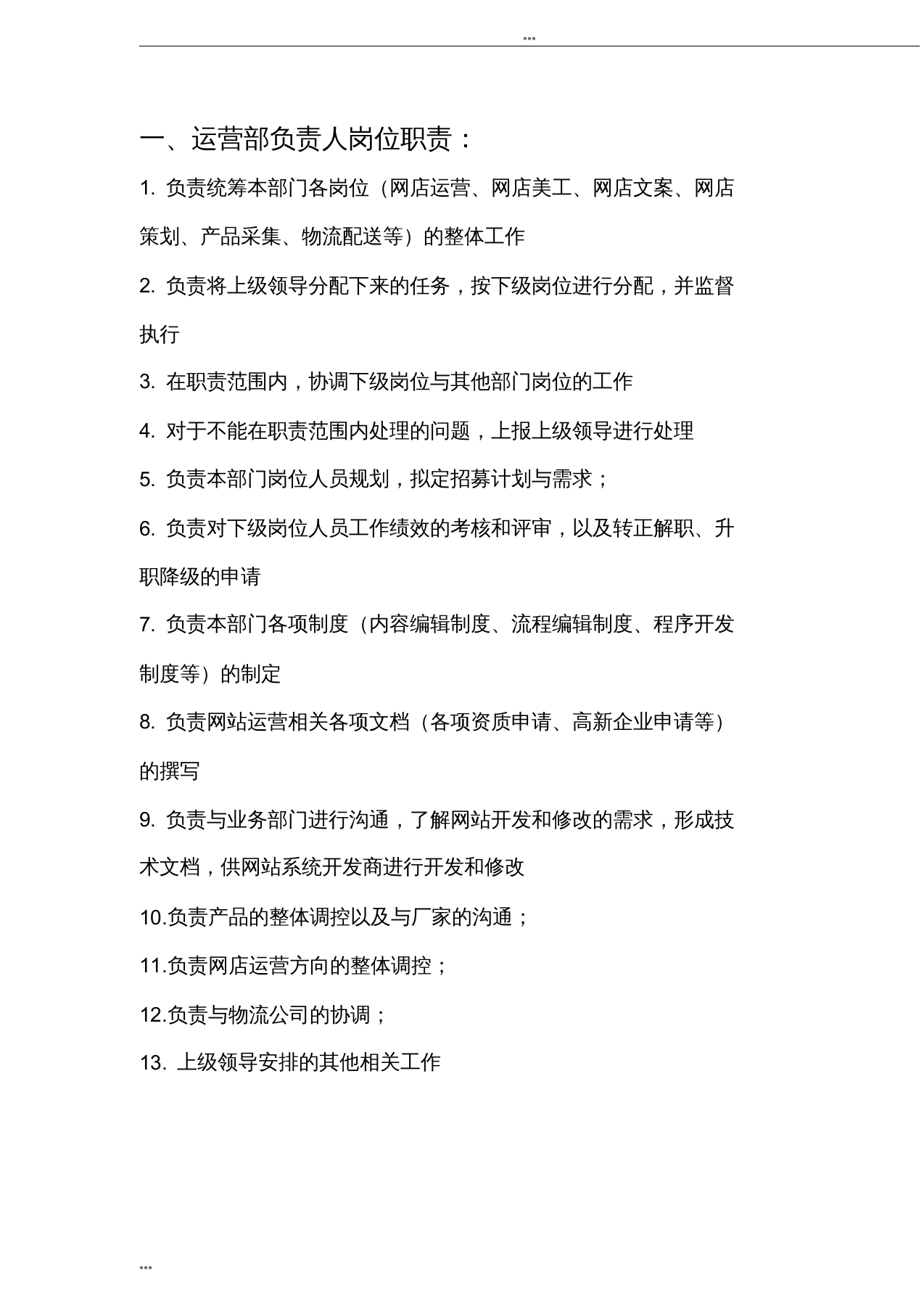 ...

一、运营部负责人岗位职责：

1.负责统筹本部门各岗位（网店运营、网店美工、网店文案、网店策划、产品采集、物流配送等）的整体工作

2.负责将上级领导分配下来的任务，按下级岗位进行分配，并监督执行

3.在职责范围内，协调下级岗位与其他部门岗位的工作

4.对于不能在职责范围内处理的问题，上报上级领导进行处理

5.负责本部门岗位人员规划，拟定招募计划与需求；

6.负责对下级岗位人员工作绩效的考核和评审，以及转正解职、升职降级的申请

7.负责本部门各项制度（内容编辑制度、流程编辑制度、程序开发制度等）的制定

8.负责网站运营相关各项文档（各项资质申请、高新企业申请等）的撰写

9.负责与业务部门进行沟通，了解网站开发和修改的需求，形成技术文档，供网站系统开发商进行开发和修改

10.负责产品的整体调控以及与厂家的沟通；

11.负责网店运营方向的整体调控；

12.负责与物流公司的协调；

13.上级领导安排的其他相关工作

...